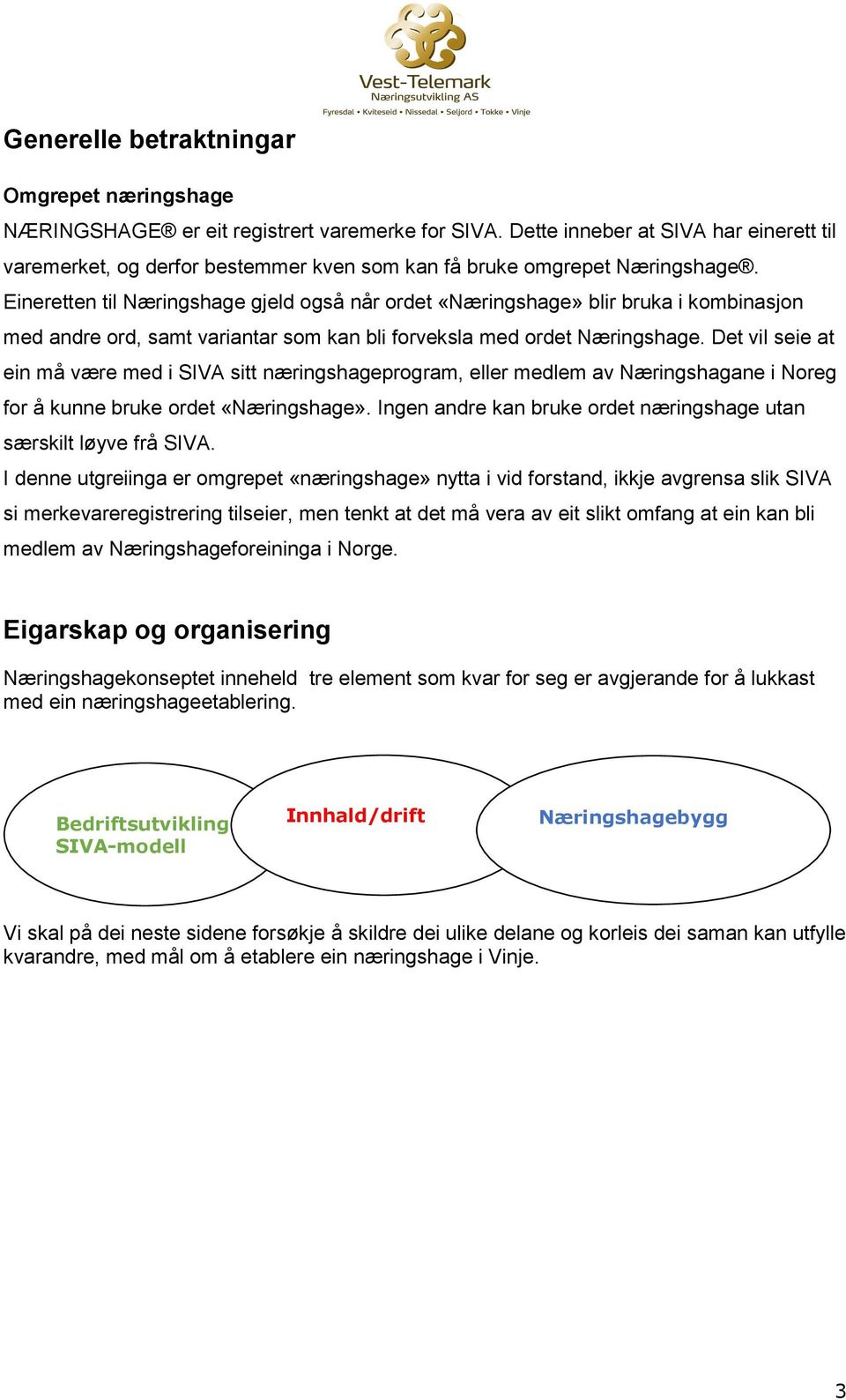 Vest-Telemark
Næringsutvikling AS
Fyresdal • Kviteseid • Nissedal • Seljord • Tokke • Vinje

Generelle betraktningar

Omgrepet næringshage
NÆRINGSHAGE® er eit registrert varemerke for SIVA. Dette inneber at SIVA har einerett til varemerket, og derfor bestemmer kven som kan få bruke omgrepet Næringshage®. Eineretten til Næringshage gjeld også når ordet «Næringshage» blir bruka i kombinasjon med andre ord, samt variantar som kan bli forveksla med ordet Næringshage. Det vil seie at ein må være med i SIVA sitt næringshageprogram, eller medlem av Næringshagane i Noreg for å kunne bruke ordet «Næringshage». Ingen andre kan bruke ordet næringshage utan særskilt løyve frå SIVA.
I denne utgreiinga er omgrepet «næringshage» nytta i vid forstand, ikkje avgrensa slik SIVA si merkevareregistrering tilseier, men tenkt at det må vera av eit slikt omfang at ein kan bli medlem av Næringshageforeininga i Norge.

Eigarskap og organisering

Næringshagekonseptet inneheld tre element som kvar for seg er avgjerande for å lukkast med ein næringshageetablering.

Bedriftsutvikling
SIVA-modell

Innhald/drift

Næringshagebygg

Vi skal på dei neste sidene forsøkje å skildre dei ulike delane og korleis dei saman kan utfylle kvarandre, med mål om å etablere ein næringshage i Vinje.

3